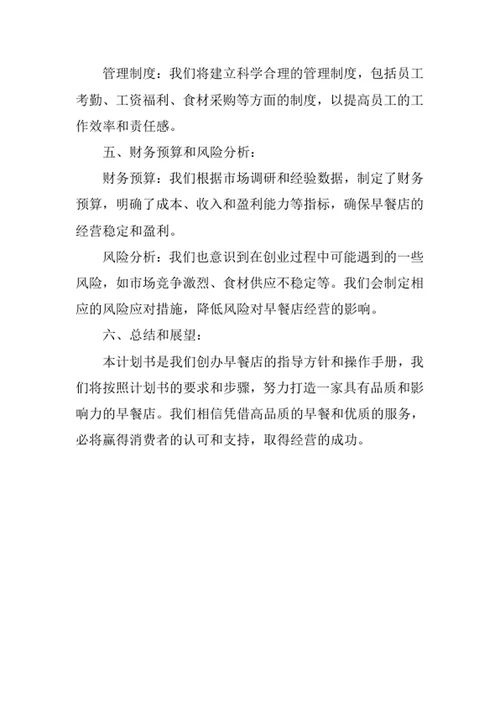 管理制度：我们将建立科学合理的管理制度，包括员工考勤、工资福利、食材采购等方面的制度，以提高员工的工作效率和责任感。

五、财务预算和风险分析：

财务预算：我们根据市场调研和经验数据，制定了财务预算，明确了成本、收入和盈利能力等指标，确保早餐店的经营稳定和盈利。

风险分析：我们也意识到在创业过程中可能遇到的一些风险，如市场竞争激烈、食材供应不稳定等。我们会制定相应的风险应对措施，降低风险对早餐店经营的影响。

六、总结和展望：

本计划书是我们创办早餐店的指导方针和操作手册，我们将按照计划书的要求和步骤，努力打造一家具有品质和影响力的早餐店。我们相信凭借高品质的早餐和优质的服务，必将赢得消费者的认可和支持，取得经营的成功。